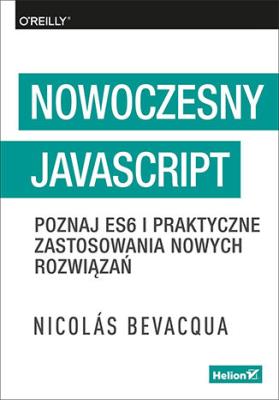 O'REILLY®

NOWOCZESNY JAVASCRIPT

POZNAJ ES6 I PRAKTYCZNE ZASTOSOWANIA NOWYCH ROZWIĄZAŃ

NICOLÁS BEVACQUA

Helion